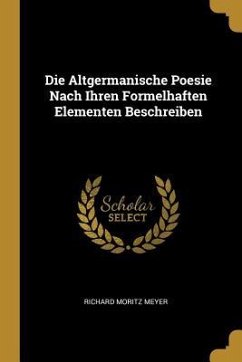 Die Altgermanische Poesie Nach Ihren Formelhaften Elementen Beschreiben

Scholar SELECT

RICHARD MORITZ MEYER